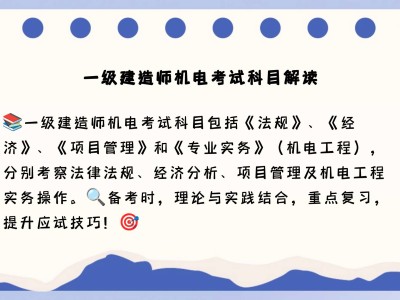 一级建造师机电考试科目解读

📚一级建造师机电考试科目包括《法规》、《经济》、《项目管理》和《专业实务》（机电工程），分别考察法律法规、经济分析、项目管理及机电工程实务操作。🔍备考时，理论与实践结合，重点复习，提升应试技巧！🎯